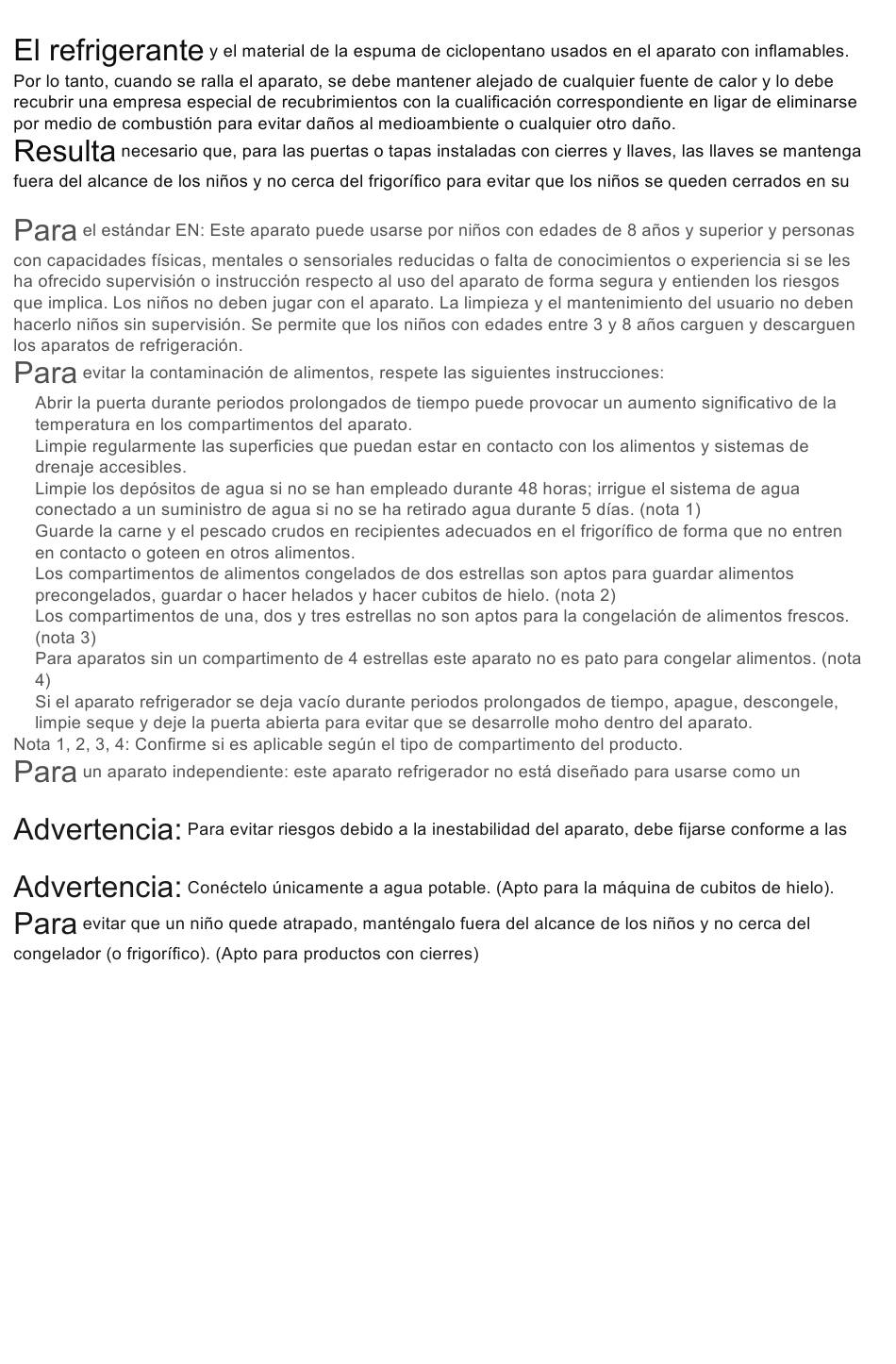 El refrigerante y el material de la espuma de ciclopentano usados en el aparato con inflamables. Por lo tanto, cuando se ralla el aparato, se debe mantener alejado de cualquier fuente de calor y lo debe recubrir una empresa especial de recubrimientos con la cualificación correspondiente en ligar de eliminarse por medio de combustión para evitar daños al medioambiente o cualquier otro daño.

Resulta necesario que, para las puertas o tapas instaladas con cierres y llaves, las llaves se mantenga fuera del alcance de los niños y no cerca del frigorífico para evitar que los niños se queden cerrados en su

Para el estándar EN: Este aparato puede usarse por niños con edades de 8 años y superior y personas con capacidades físicas, mentales o sensoriales reducidas o falta de conocimientos o experiencia si se les ha ofrecido supervisión o instrucción respecto al uso del aparato de forma segura y entienden los riesgos que implica. Los niños no deben jugar con el aparato. La limpieza y el mantenimiento del usuario no deben hacerlo niños sin supervisión. Se permite que los niños con edades entre 3 y 8 años carguen y descarguen los aparatos de refrigeración.

Para evitar la contaminación de alimentos, respete las siguientes instrucciones:

Abrir la puerta durante periodos prolongados de tiempo puede provocar un aumento significativo de la temperatura en los compartimentos del aparato.
Limpie regularmente las superficies que puedan estar en contacto con los alimentos y sistemas de drenaje accesibles.
Limpie los depósitos de agua si no se han empleado durante 48 horas; irrigue el sistema de agua conectado a un suministro de agua si no se ha retirado agua durante 5 días. (nota 1)
Guarde la carne y el pescado crudos en recipientes adecuados en el frigorífico de forma que no entren en contacto o goteen en otros alimentos.
Los compartimentos de alimentos congelados de dos estrellas son aptos para guardar alimentos precongelados, guardar o hacer helados y hacer cubitos de hielo. (nota 2)
Los compartimentos de una, dos y tres estrellas no son aptos para la congelación de alimentos frescos. (nota 3)
Para aparatos sin un compartimento de 4 estrellas este aparato no es pato para congelar alimentos. (nota 4)
Si el aparato refrigerador se deja vacío durante periodos prolongados de tiempo, apague, descongele, limpie seque y deje la puerta abierta para evitar que se desarrolle moho dentro del aparato.
Nota 1, 2, 3, 4: Confirme si es aplicable según el tipo de compartimento del producto.

Para un aparato independiente: este aparato refrigerador no está diseñado para usarse como un

Advertencia: Para evitar riesgos debido a la inestabilidad del aparato, debe fijarse conforme a las

Advertencia: Conéctelo únicamente a agua potable. (Apto para la máquina de cubitos de hielo).

Para evitar que un niño quede atrapado, manténgalo fuera del alcance de los niños y no cerca del congelador (o frigorífico). (Apto para productos con cierres)